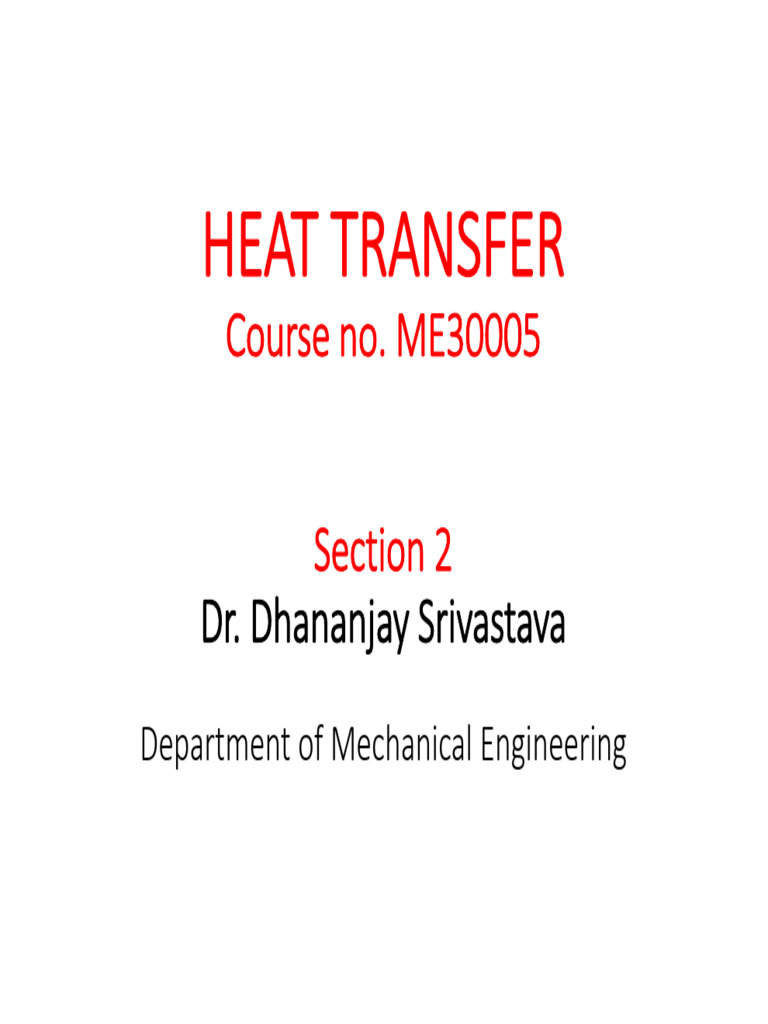 HEAT TRANSFER

Course no. ME30005

Section 2

Dr. Dhananjay Srivastava

Department of Mechanical Engineering